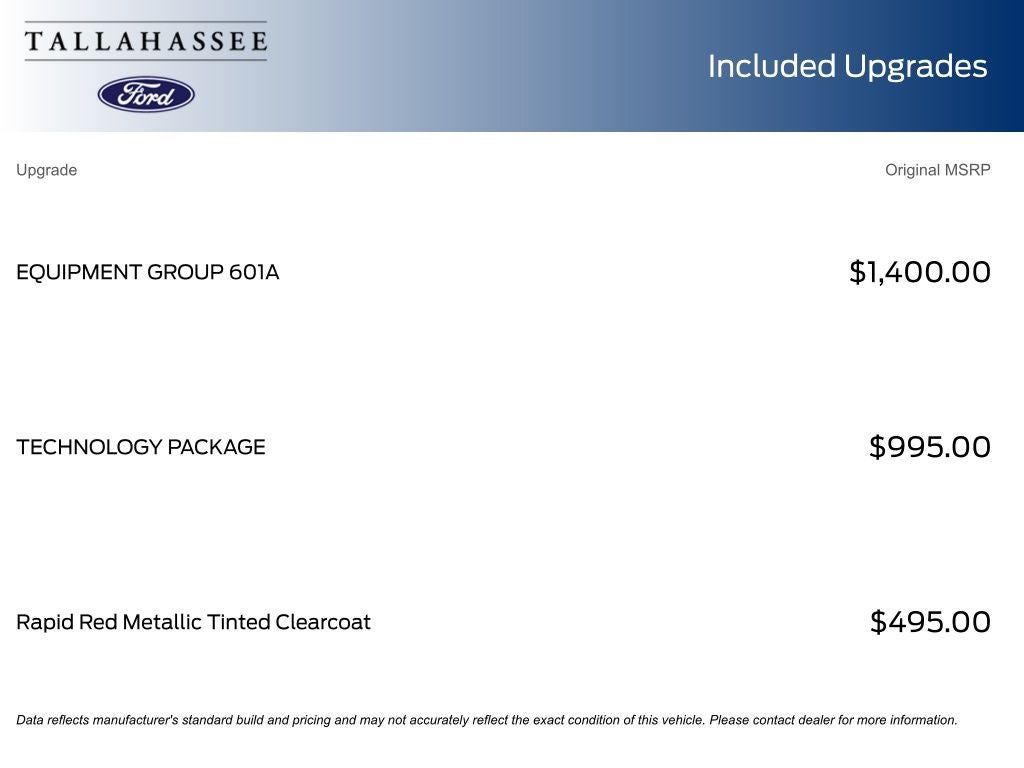 TALLAHASSEE

Ford

Included Upgrades

| Upgrade | Original MSRP |
|---|---|
| EQUIPMENT GROUP 601A | $1,400.00 |
| TECHNOLOGY PACKAGE | $995.00 |
| Rapid Red Metallic Tinted Clearcoat | $495.00 |

Data reflects manufacturer's standard build and pricing and may not accurately reflect the exact condition of this vehicle. Please contact dealer for more information.